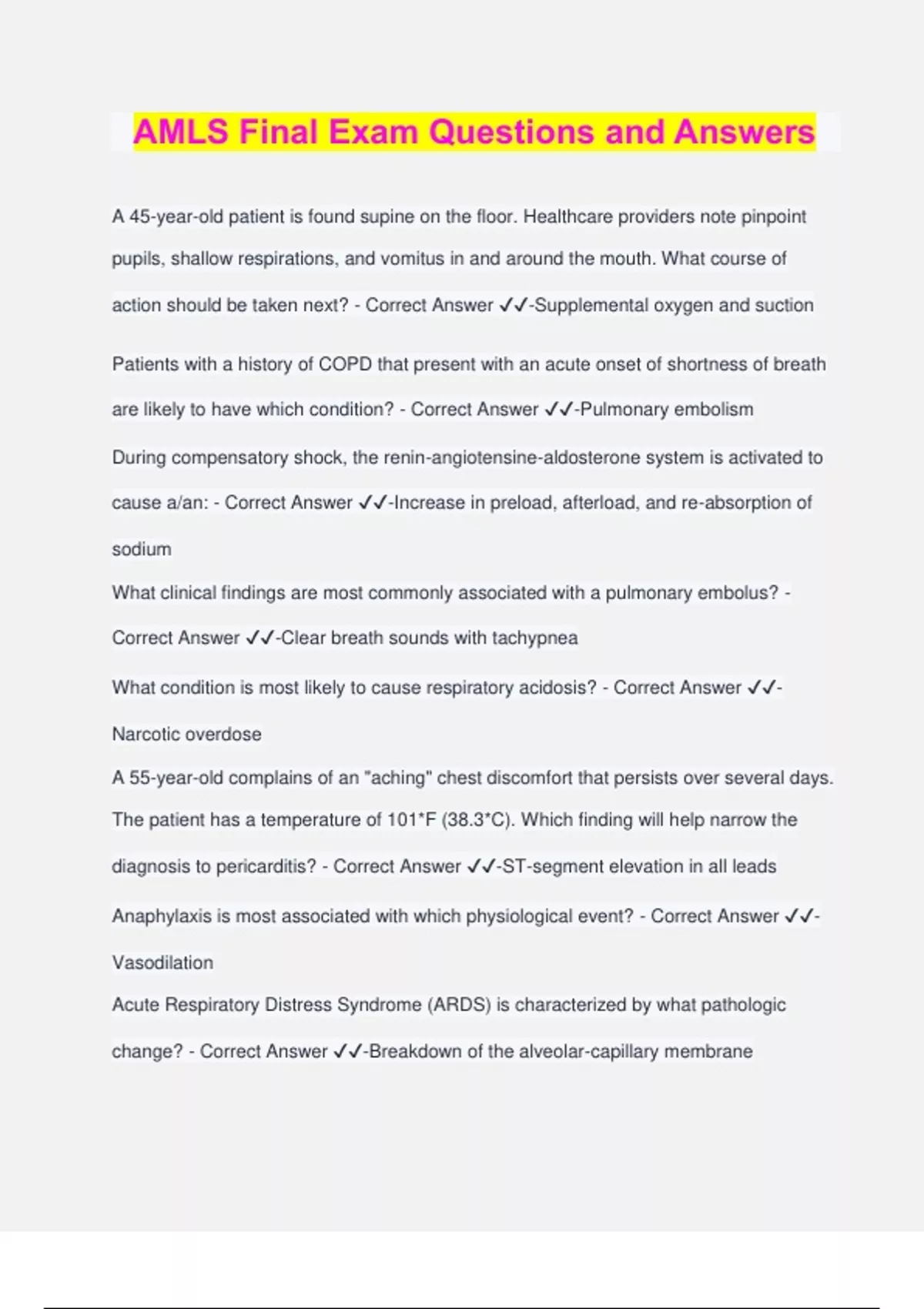 AMLS Final Exam Questions and Answers

A 45-year-old patient is found supine on the floor. Healthcare providers note pinpoint pupils, shallow respirations, and vomitus in and around the mouth. What course of action should be taken next? - Correct Answer ✓✓-Supplemental oxygen and suction

Patients with a history of COPD that present with an acute onset of shortness of breath are likely to have which condition? - Correct Answer ✓✓-Pulmonary embolism

During compensatory shock, the renin-angiotensine-aldosterone system is activated to cause a/an: - Correct Answer ✓✓-Increase in preload, afterload, and re-absorption of sodium

What clinical findings are most commonly associated with a pulmonary embolus? - Correct Answer ✓✓-Clear breath sounds with tachypnea

What condition is most likely to cause respiratory acidosis? - Correct Answer ✓✓-Narcotic overdose

A 55-year-old complains of an "aching" chest discomfort that persists over several days. The patient has a temperature of 101*F (38.3*C). Which finding will help narrow the diagnosis to pericarditis? - Correct Answer ✓✓-ST-segment elevation in all leads

Anaphylaxis is most associated with which physiological event? - Correct Answer ✓✓-Vasodilation

Acute Respiratory Distress Syndrome (ARDS) is characterized by what pathologic change? - Correct Answer ✓✓-Breakdown of the alveolar-capillary membrane